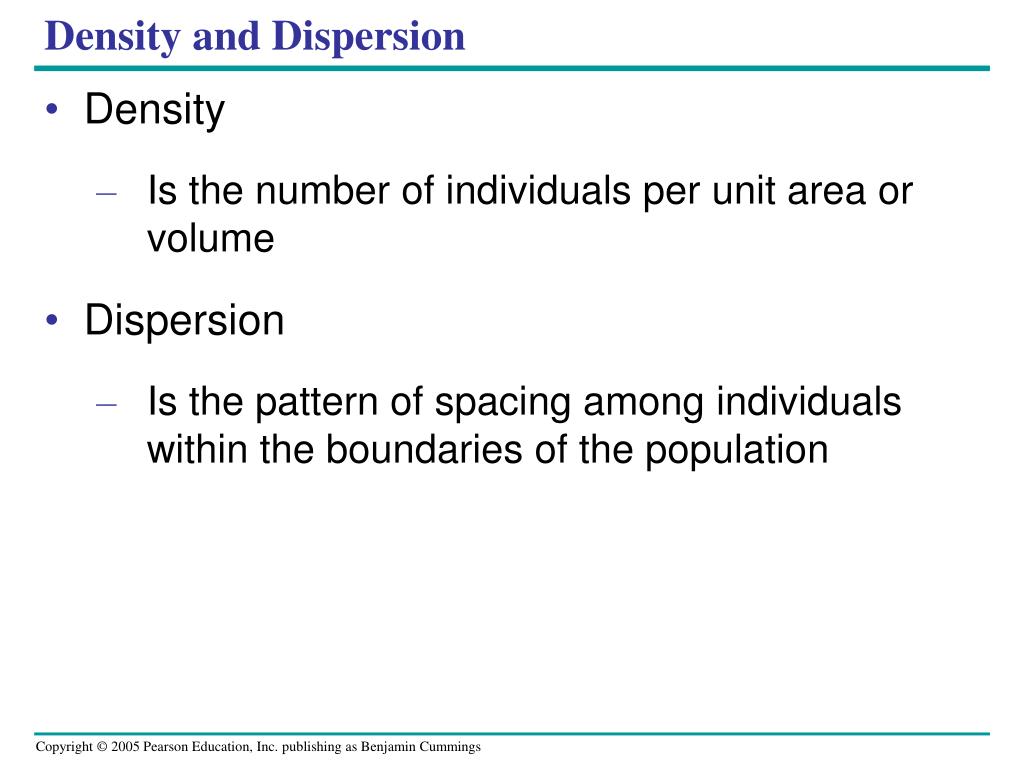 Density and Dispersion

• Density

– Is the number of individuals per unit area or volume

• Dispersion

– Is the pattern of spacing among individuals within the boundaries of the population

Copyright © 2005 Pearson Education, Inc. publishing as Benjamin Cummings